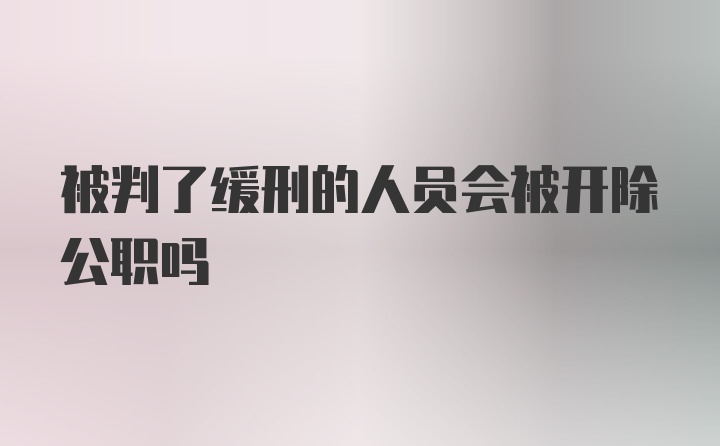 被判了缓刑的人员会被开除公职吗